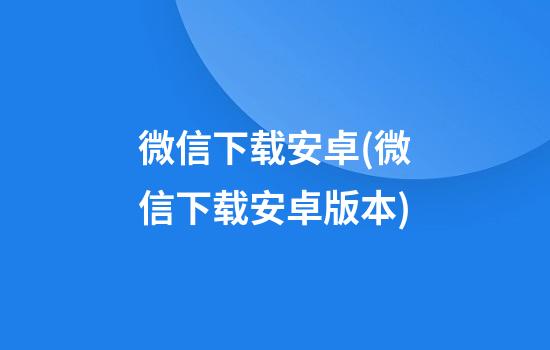 微信下载安卓(微信下载安卓版本)